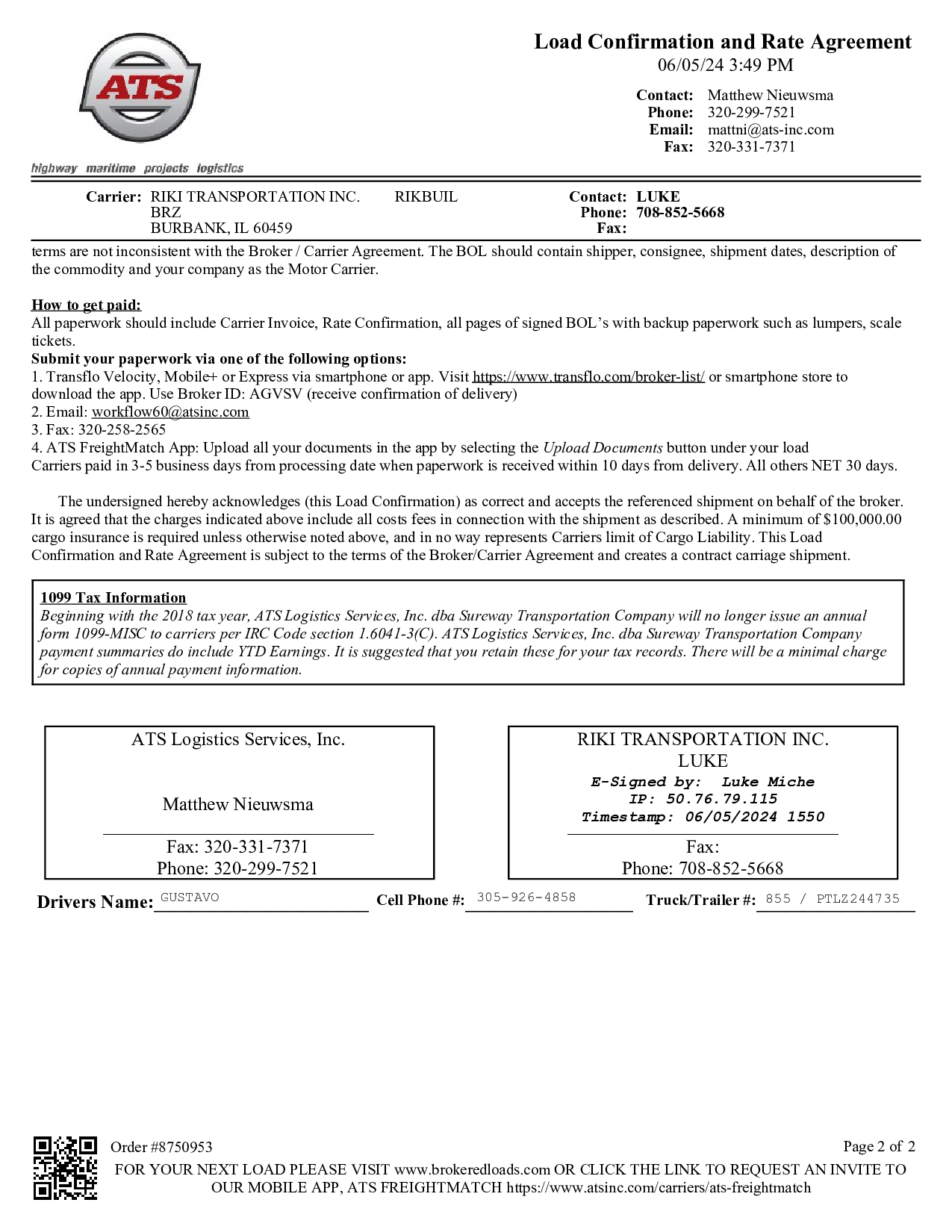 ATS

highway maritime projects logistics

Load Confirmation and Rate Agreement
06/05/24 3:49 PM

Contact: Matthew Nieuwsma
Phone: 320-299-7521
Email: mattni@ats-inc.com
Fax: 320-331-7371

Carrier: RIKI TRANSPORTATION INC. RIKBUIL
BRZ
BURBANK, IL 60459

Contact: LUKE
Phone: 708-852-5668
Fax:

terms are not inconsistent with the Broker / Carrier Agreement. The BOL should contain shipper, consignee, shipment dates, description of the commodity and your company as the Motor Carrier.

How to get paid:
All paperwork should include Carrier Invoice, Rate Confirmation, all pages of signed BOL's with backup paperwork such as lumpers, scale tickets.
Submit your paperwork via one of the following options:
1. Transflo Velocity, Mobile+ or Express via smartphone or app. Visit https://www.transflo.com/broker-list/ or smartphone store to download the app. Use Broker ID: AGVSV (receive confirmation of delivery)
2. Email: workflow60@atsinc.com
3. Fax: 320-258-2565
4. ATS FreightMatch App: Upload all your documents in the app by selecting the Upload Documents button under your load
Carriers paid in 3-5 business days from processing date when paperwork is received within 10 days from delivery. All others NET 30 days.

The undersigned hereby acknowledges (this Load Confirmation) as correct and accepts the referenced shipment on behalf of the broker. It is agreed that the charges indicated above include all costs fees in connection with the shipment as described. A minimum of $100,000.00 cargo insurance is required unless otherwise noted above, and in no way represents Carriers limit of Cargo Liability. This Load Confirmation and Rate Agreement is subject to the terms of the Broker/Carrier Agreement and creates a contract carriage shipment.

1099 Tax Information
Beginning with the 2018 tax year, ATS Logistics Services, Inc. dba Sureway Transportation Company will no longer issue an annual form 1099-MISC to carriers per IRC Code section 1.6041-3(C). ATS Logistics Services, Inc. dba Sureway Transportation Company payment summaries do include YTD Earnings. It is suggested that you retain these for your tax records. There will be a minimal charge for copies of annual payment information.

ATS Logistics Services, Inc.

Matthew Nieuwsma

Fax: 320-331-7371
Phone: 320-299-7521

RIKI TRANSPORTATION INC.
LUKE
E-Signed by: Luke Miche
IP: 50.76.79.115
Timestamp: 06/05/2024 1550

Fax:
Phone: 708-852-5668

Drivers Name: GUSTAVO Cell Phone #: 305-926-4858 Truck/Trailer #: 855 / PTLZ244735

Order #8750953
Page 2 of 2
FOR YOUR NEXT LOAD PLEASE VISIT www.brokeredloads.com OR CLICK THE LINK TO REQUEST AN INVITE TO OUR MOBILE APP, ATS FREIGHTMATCH https://www.atsinc.com/carriers/ats-freightmatch